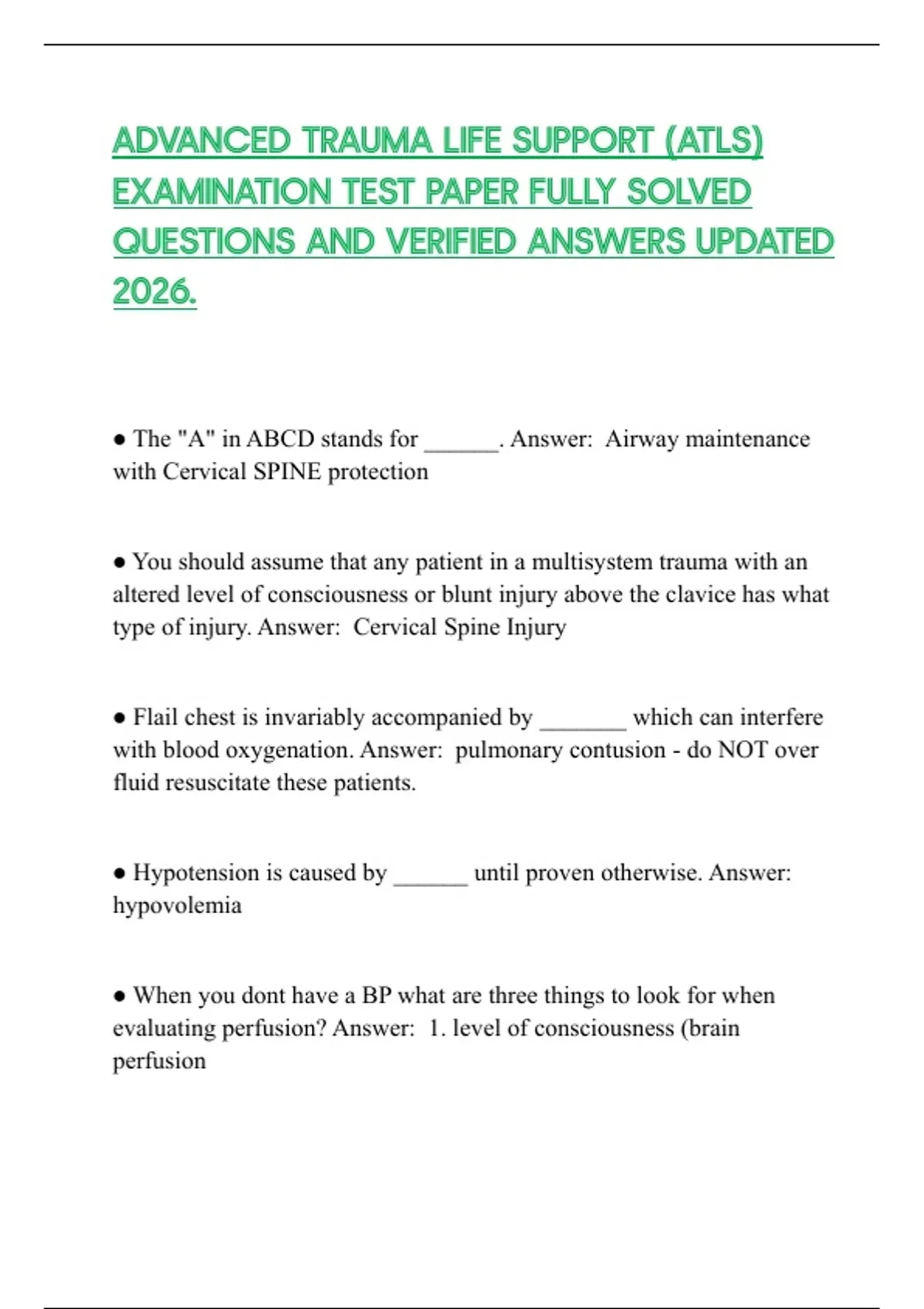 ADVANCED TRAUMA LIFE SUPPORT (ATLS) EXAMINATION TEST PAPER FULLY SOLVED QUESTIONS AND VERIFIED ANSWERS UPDATED 2026.

● The "A" in ABCD stands for ______. Answer: Airway maintenance with Cervical SPINE protection

● You should assume that any patient in a multisystem trauma with an altered level of consciousness or blunt injury above the clavice has what type of injury. Answer: Cervical Spine Injury

● Flail chest is invariably accompanied by _______ which can interfere with blood oxygenation. Answer: pulmonary contusion - do NOT over fluid resuscitate these patients.

● Hypotension is caused by ______ until proven otherwise. Answer: hypovolemia

● When you dont have a BP what are three things to look for when evaluating perfusion? Answer: 1. level of consciousness (brain perfusion